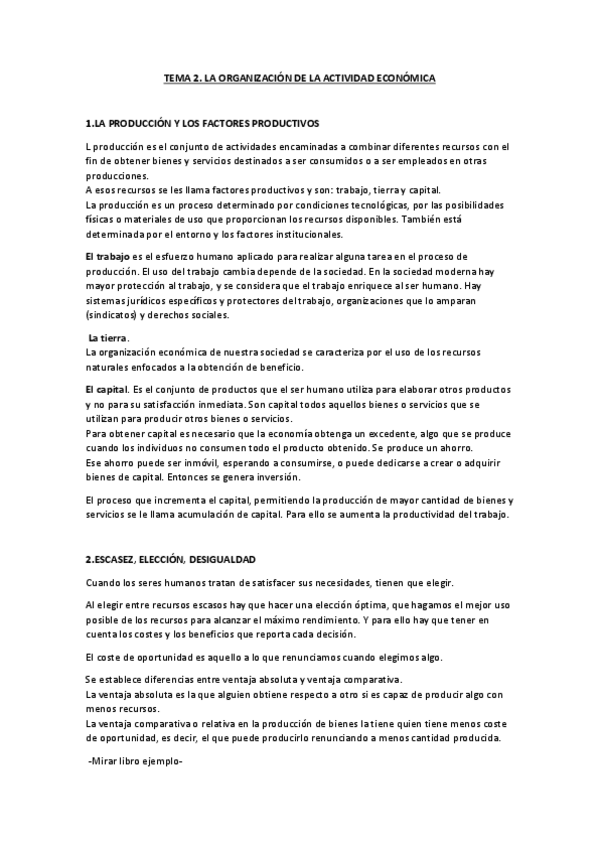 TEMA 2. LA ORGANIZACIÓN DE LA ACTIVIDAD ECONÓMICA

1.LA PRODUCCIÓN Y LOS FACTORES PRODUCTIVOS

L producción es el conjunto de actividades encaminadas a combinar diferentes recursos con el fin de obtener bienes y servicios destinados a ser consumidos o a ser empleados en otras producciones.
A esos recursos se les llama factores productivos y son: trabajo, tierra y capital.
La producción es un proceso determinado por condiciones tecnológicas, por las posibilidades físicas o materiales de uso que proporcionan los recursos disponibles. También está determinada por el entorno y los factores institucionales.

El trabajo es el esfuerzo humano aplicado para realizar alguna tarea en el proceso de producción. El uso del trabajo cambia depende de la sociedad. En la sociedad moderna hay mayor protección al trabajo, y se considera que el trabajo enriquece al ser humano. Hay sistemas jurídicos específicos y protectores del trabajo, organizaciones que lo amparan (sindicatos) y derechos sociales.

La tierra.
La organización económica de nuestra sociedad se caracteriza por el uso de los recursos naturales enfocados a la obtención de beneficio.

El capital. Es el conjunto de productos que el ser humano utiliza para elaborar otros productos y no para su satisfacción inmediata. Son capital todos aquellos bienes o servicios que se utilizan para producir otros bienes o servicios.
Para obtener capital es necesario que la economía obtenga un excedente, algo que se produce cuando los individuos no consumen todo el producto obtenido. Se produce un ahorro.
Ese ahorro puede ser inmóvil, esperando a consumirse, o puede dedicarse a crear o adquirir bienes de capital. Entonces se genera inversión.

El proceso que incrementa el capital, permitiendo la producción de mayor cantidad de bienes y servicios se le llama acumulación de capital. Para ello se aumenta la productividad del trabajo.

2.ESCASEZ, ELECCIÓN, DESIGUALDAD

Cuando los seres humanos tratan de satisfacer sus necesidades, tienen que elegir.

Al elegir entre recursos escasos hay que hacer una elección óptima, que hagamos el mejor uso posible de los recursos para alcanzar el máximo rendimiento. Y para ello hay que tener en cuenta los costes y los beneficios que reporta cada decisión.

El coste de oportunidad es aquello a lo que renunciamos cuando elegimos algo.

Se establece diferencias entre ventaja absoluta y ventaja comparativa.
La ventaja absoluta es la que alguien obtiene respecto a otro si es capaz de producir algo con menos recursos.
La ventaja comparativa o relativa en la producción de bienes la tiene quien tiene menos coste de oportunidad, es decir, el que puede producirlo renunciando a menos cantidad producida.

-Mirar libro ejemplo-